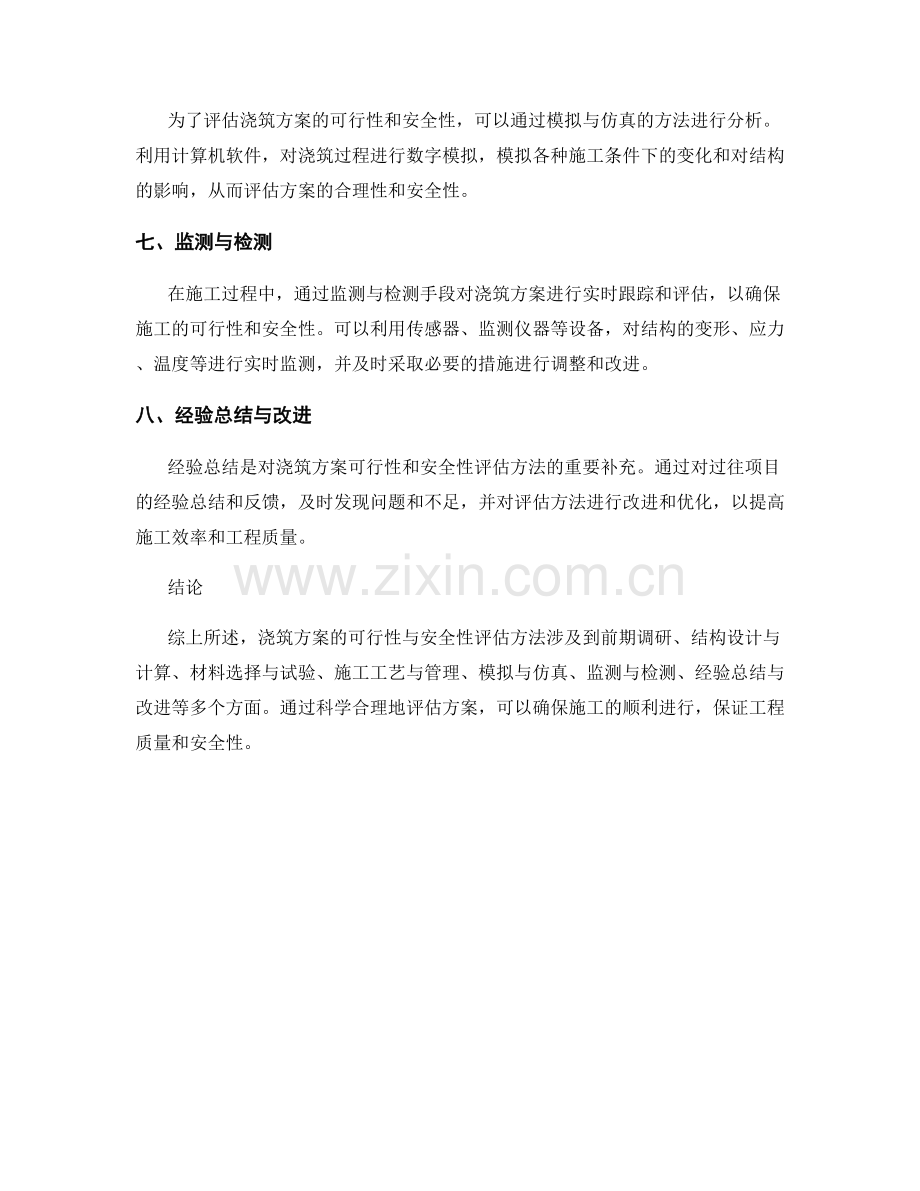 为了评估浇筑方案的可行性和安全性，可以通过模拟与仿真的方法进行分析。利用计算机软件，对浇筑过程进行数字模拟，模拟各种施工条件下的变化和对结构的影响，从而评估方案的合理性和安全性。

七、监测与检测

在施工过程中，通过监测与检测手段对浇筑方案进行实时跟踪和评估，以确保施工的可行性和安全性。可以利用传感器、监测仪器等设备，对结构的变形、应力、温度等进行实时监测，并及时采取必要的措施进行调整和改进。

八、经验总结与改进

经验总结是对浇筑方案可行性和安全性评估方法的重要补充。通过对过往项目的经验总结和反馈，及时发现问题和不足，并对评估方法进行改进和优化，以提高施工效率和工程质量。

结论

综上所述，浇筑方案的可行性与安全性评估方法涉及到前期调研、结构设计与计算、材料选择与试验、施工工艺与管理、模拟与仿真、监测与检测、经验总结与改进等多个方面。通过科学合理地评估方案，可以确保施工的顺利进行，保证工程质量和安全性。

www.zixin.com.cn